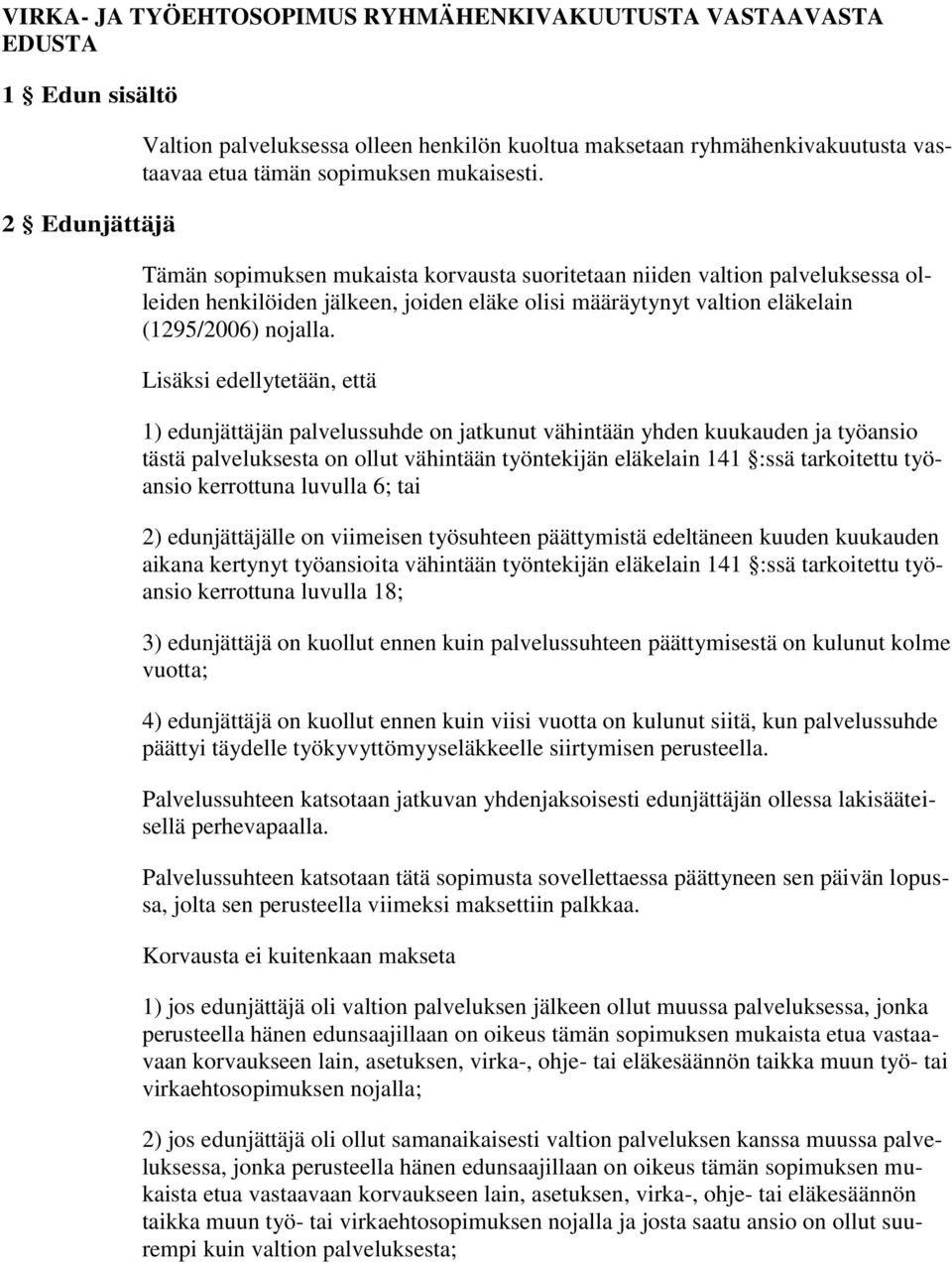 VIRKA- JA TYÖEHTOSOPIMUS RYHMÄHENKIVAKUUTUSTA VASTAAVASTA EDUSTA

1 § Edun sisältö

Valtion palveluksessa olleen henkilön kuoltua maksetaan ryhmähenkivakuutusta vastaavaa etua tämän sopimuksen mukaisesti.

2 § Edunjättäjä

Tämän sopimuksen mukaista korvausta suoritetaan niiden valtion palveluksessa olleiden henkilöiden jälkeen, joiden eläke olisi määräytynyt valtion eläkelain (1295/2006) nojalla.

Lisäksi edellytetään, että

1) edunjättäjän palvelussuhde on jatkunut vähintään yhden kuukauden ja työansio tästä palveluksesta on ollut vähintään työntekijän eläkelain 141 §:ssä tarkoitettu työansio kerrottuna luvulla 6; tai

2) edunjättäjälle on viimeisen työsuhteen päättymistä edeltäneen kuuden kuukauden aikana kertynyt työansioita vähintään työntekijän eläkelain 141 §:ssä tarkoitettu työansio kerrottuna luvulla 18;

3) edunjättäjä on kuollut ennen kuin palvelussuhteen päättymisestä on kulunut kolme vuotta;

4) edunjättäjä on kuollut ennen kuin viisi vuotta on kulunut siitä, kun palvelussuhde päättyi täydelle työkyvyttömyyseläkkeelle siirtymisen perusteella.

Palvelussuhteen katsotaan jatkuvan yhdenjaksoisesti edunjättäjän ollessa lakisääteisellä perhevapaalla.

Palvelussuhteen katsotaan tätä sopimusta sovellettaessa päättyneen sen päivän lopussa, jolta sen perusteella viimeksi maksettiin palkkaa.

Korvausta ei kuitenkaan makseta

1) jos edunjättäjä oli valtion palveluksen jälkeen ollut muussa palveluksessa, jonka perusteella hänen edunsaajillaan on oikeus tämän sopimuksen mukaista etua vastaavaan korvaukseen lain, asetuksen, virka-, ohje- tai eläkesäännön taikka muun työ- tai virkaehtosopimuksen nojalla;

2) jos edunjättäjä oli ollut samanaikaisesti valtion palveluksen kanssa muussa palveluksessa, jonka perusteella hänen edunsaajillaan on oikeus tämän sopimuksen mukaista etua vastaavaan korvaukseen lain, asetuksen, virka-, ohje- tai eläkesäännön taikka muun työ- tai virkaehtosopimuksen nojalla ja josta saatu ansio on ollut suurempi kuin valtion palveluksesta;